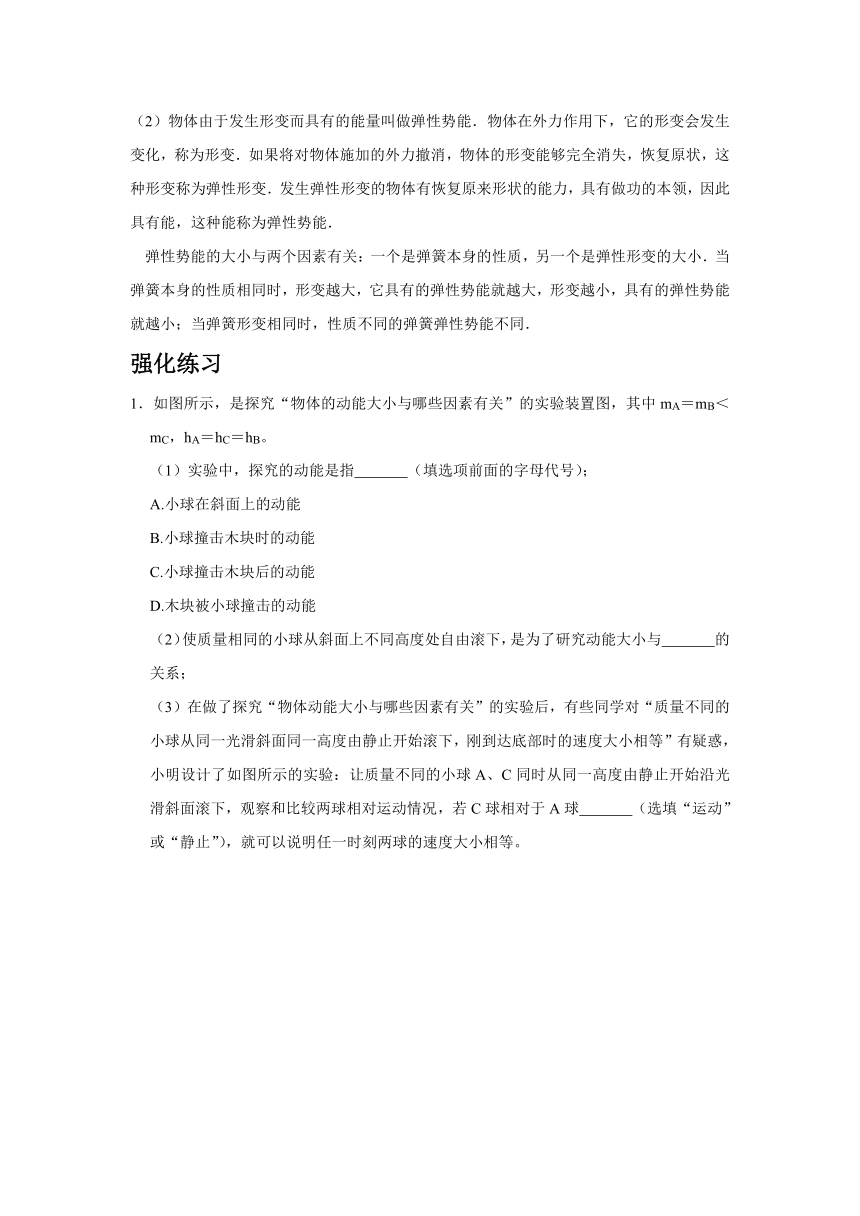 （2）物体由于发生形变而具有的能量叫做弹性势能．物体在外力作用下，它的形变会发生变化，称为形变．如果将对物体施加的外力撤消，物体的形变能够完全消失，恢复原状，这种形变称为弹性形变．发生弹性形变的物体有恢复原来形状的能力，具有做功的本领，因此具有能，这种能称为弹性势能．

弹性势能的大小与两个因素有关：一个是弹簧本身的性质，另一个是弹性形变的大小．当弹簧本身的性质相同时，形变越大，它具有的弹性势能就越大，形变越小，具有的弹性势能就越小；当弹簧形变相同时，性质不同的弹簧弹性势能不同．

强化练习

1．如图所示，是探究“物体的动能大小与哪些因素有关”的实验装置图，其中 $m_A=m_B<m_C$，$h_A=h_C=h_B$。

（1）实验中，探究的动能是指_______（填选项前面的字母代号）；

A.小球在斜面上的动能

B.小球撞击木块时的动能

C.小球撞击木块后的动能

D.木块被小球撞击的动能

（2）使质量相同的小球从斜面上不同高度处自由滚下，是为了研究动能大小与_______的关系；

（3）在做了探究“物体动能大小与哪些因素有关”的实验后，有些同学对“质量不同的小球从同一光滑斜面同一高度由静止开始滚下，刚到达底部时的速度大小相等”有疑惑，小明设计了如图所示的实验：让质量不同的小球 A、C 同时从同一高度由静止开始沿光滑斜面滚下，观察和比较两球相对运动情况，若 C 球相对于 A 球_______（选填“运动”或“静止”），就可以说明任一时刻两球的速度大小相等。